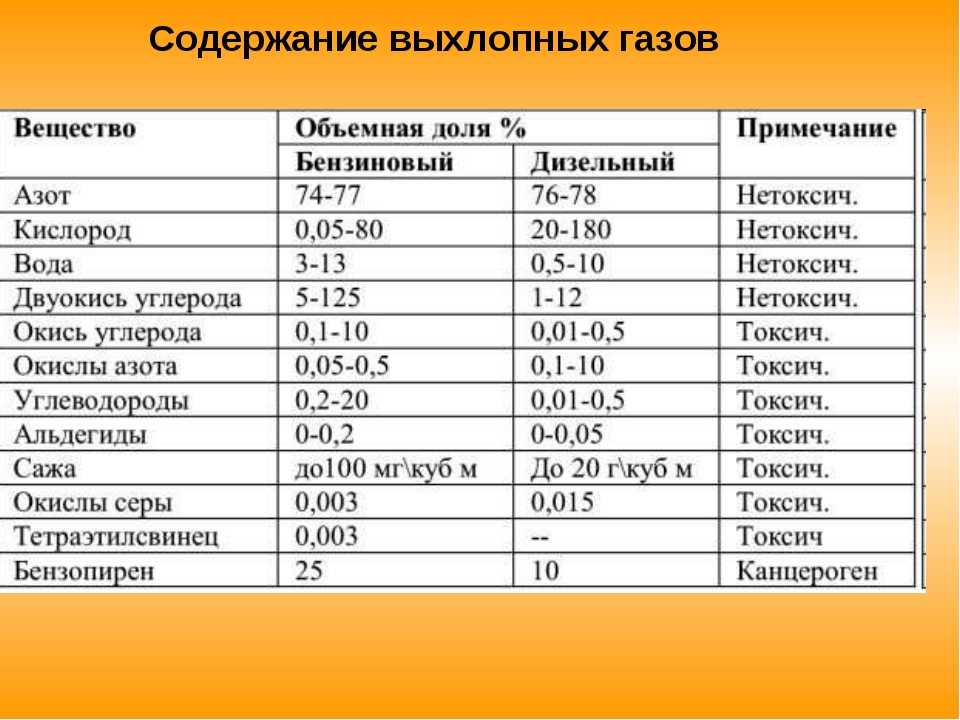 Содержание выхлопных газов

| Вещество | Объемная доля % | | Примечание |
|---|---|---|---|
| | Бензиновый | Дизельный | |
| Азот | 74-77 | 76-78 | Нетоксич. |
| Кислород | 0,05-80 | 20-180 | Нетоксич. |
| Вода | 3-13 | 0,5-10 | Нетоксич. |
| Двуокись углерода | 5-125 | 1-12 | Нетоксич. |
| Окись углерода | 0,1-10 | 0,01-0,5 | Токсич. |
| Окислы азота | 0,05-0,5 | 0,1-10 | Токсич. |
| Углеводороды | 0,2-20 | 0,01-0,5 | Токсич. |
| Альдегиды | 0-0,2 | 0-0,05 | Токсич. |
| Сажа | до100 мг\куб м | До 20 г\куб м | Токсич. |
| Окислы серы | 0,003 | 0,015 | Токсич. |
| Тетраэтилсвинец | 0,003 | -- | Токсич |
| Бензопирен | 25 | 10 | Канцероген |